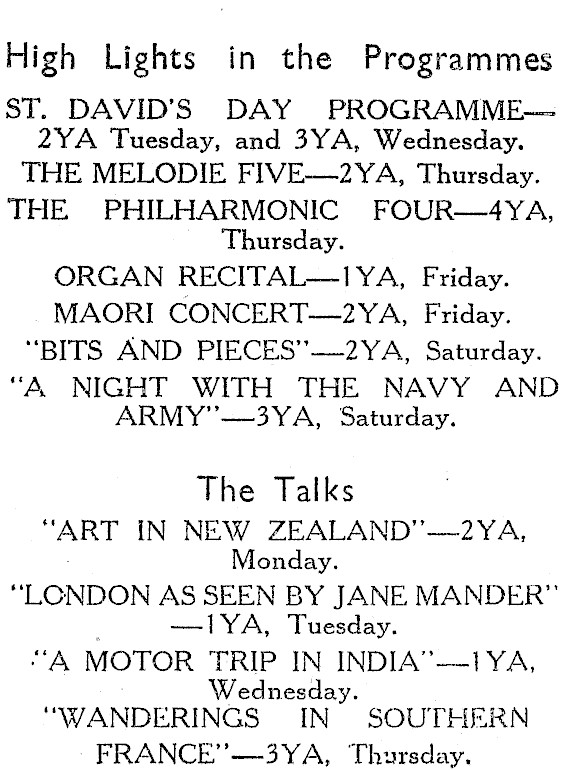 High Lights in the Programmes

ST. DAVID'S DAY PROGRAMME—2YA Tuesday, and 3YA, Wednesday.

THE MELODIE FIVE—2YA, Thursday.

THE PHILHARMONIC FOUR—4YA, Thursday.

ORGAN RECITAL—1YA, Friday.

MAORI CONCERT—2YA, Friday.

"BITS AND PIECES"—2YA, Saturday.

"A NIGHT WITH THE NAVY AND ARMY"—3YA, Saturday.

The Talks

"ART IN NEW ZEALAND"—2YA, Monday.

"LONDON AS SEEN BY JANE MANDER"—1YA, Tuesday.

"A MOTOR TRIP IN INDIA"—1YA, Wednesday.

"WANDERINGS IN SOUTHERN FRANCE"—3YA, Thursday.